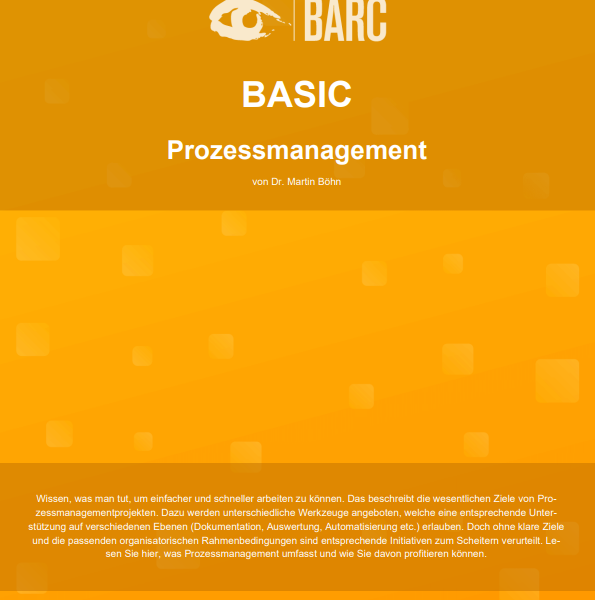 BARC

BASIC

Prozessmanagement

von Dr. Martin Böhn

Wissen, was man tut, um einfacher und schneller arbeiten zu können. Das beschreibt die wesentlichen Ziele von Prozessmanagementprojekten. Dazu werden unterschiedliche Werkzeuge angeboten, welche eine entsprechende Unterstützung auf verschiedenen Ebenen (Dokumentation, Auswertung, Automatisierung etc.) erlauben. Doch ohne klare Ziele und die passenden organisatorischen Rahmenbedingungen sind entsprechende Initiativen zum Scheitern verurteilt. Lesen Sie hier, was Prozessmanagement umfasst und wie Sie davon profitieren können.